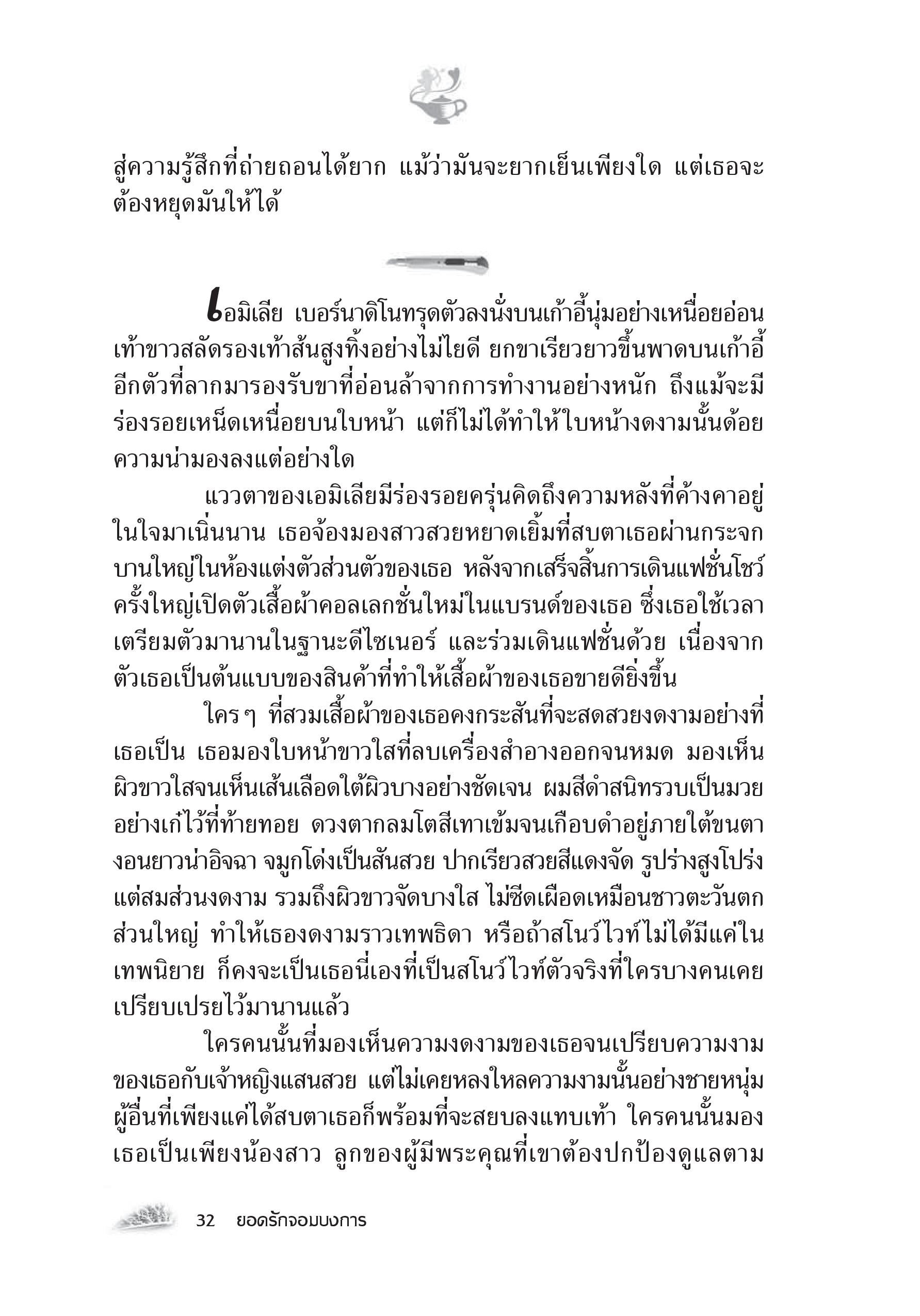 สู่ความรู้สึกที่ถ่ายถอนได้ยาก แม้ว่ามันจะยากเย็นเพียงใด แต่เธอจะต้องหยุดมันให้ได้

เอมิเลีย เบอร์นาดิโนทรุดตัวลงนั่งบนเก้าอี้นุ่มอย่างเหนื่อยอ่อน เท้าขาวสลัดรองเท้าส้นสูงทิ้งอย่างไม่ไยดี ยกขาเรียวยาวขึ้นพาดบนเก้าอี้อีกตัวที่ลากมารองรับขาที่อ่อนล้าจากการทำงานอย่างหนัก ถึงแม้จะมีร่องรอยเหน็ดเหนื่อยบนใบหน้า แต่ก็ไม่ได้ทำให้ใบหน้างดงามนั้นด้อยความน่ามองลงแต่อย่างใด

แววตาของเอมิเลียมีร่องรอยครุ่นคิดถึงความหลังที่ค้างคาอยู่ในใจมาเนิ่นนาน เธอจ้องมองสาวสวยหยาดเยิ้มที่สบตาเธอผ่านกระจกบานใหญ่ในห้องแต่งตัวส่วนตัวของเธอ หลังจากเสร็จสิ้นการเดินแฟชั่นโชว์ครั้งใหญ่เปิดตัวเสื้อผ้าคอลเลกชั่นใหม่ในแบรนด์ของเธอ ซึ่งเธอใช้เวลาเตรียมตัวมานานในฐานะดีไซเนอร์ และร่วมเดินแฟชั่นด้วย เนื่องจากตัวเธอเป็นต้นแบบของสินค้าที่ทำให้เสื้อผ้าของเธอขายดียิ่งขึ้น

ใครๆ ที่สวมเสื้อผ้าของเธอคงกระสันที่จะสดสวยงดงามอย่างที่เธอเป็น เธอมองใบหน้าขาวใสที่ลบเครื่องสำอางออกจนหมด มองเห็นผิวขาวใสจนเห็นเส้นเลือดใต้ผิวบางอย่างชัดเจน ผมสีดำสนิทรวบเป็นมวยอย่างเก๋ไว้ที่ท้ายทอย ดวงตากลมโตสีเทาเข้มจนเกือบดำอยู่ภายใต้ขนตางอนยาวน่าอิจฉา จมูกโด่งเป็นสันสวย ปากเรียวสวยสีแดงจัด รูปร่างสูงโปร่งแต่สมส่วนงดงาม รวมถึงผิวขาวจัดบางใส ไม่ซีดเผือดเหมือนชาวตะวันตกส่วนใหญ่ ทำให้เธองดงามราวเทพธิดา หรือถ้าสโนว์ไวท์ไม่ได้มีแค่ในเทพนิยาย ก็คงจะเป็นเธอนี่เองที่เป็นสโนว์ไวท์ตัวจริงที่ใครบางคนเคยเปรียบเปรยไว้มานานแล้ว

ใครคนนั้นที่มองเห็นความงดงามของเธอจนเปรียบความงามของเธอกับเจ้าหญิงแสนสวย แต่ไม่เคยหลงใหลความงามนั้นอย่างชายหนุ่มผู้อื่นที่เพียงแค่ได้สบตาเธอก็พร้อมที่จะสยบลงแทบเท้า ใครคนนั้นมองเธอเป็นเพียงน้องสาว ลูกของผู้มีพระคุณที่เขาต้องปกป้องดูแลตาม

32 ยอดรักจอมบงการ